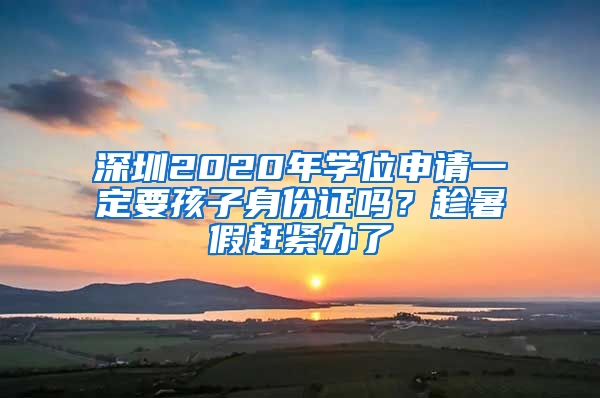 深圳2020年学位申请一定要孩子身份证吗？趁暑假赶紧办了